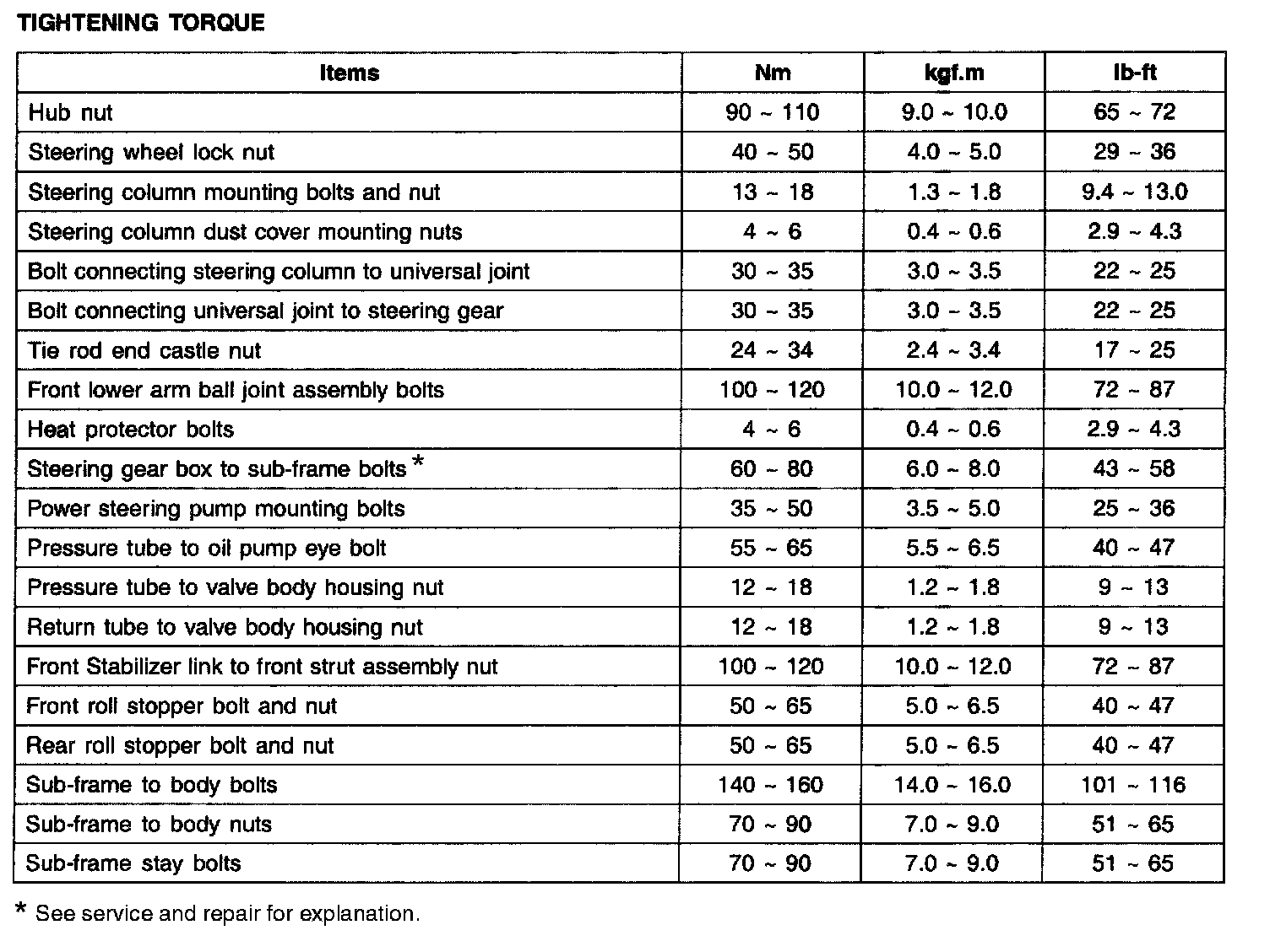 TIGHTENING TORQUE

| Items | Nm | kgf.m | lb-ft |
|---|---|---|---|
| Hub nut | 90 ~ 110 | 9.0 ~ 10.0 | 65 ~ 72 |
| Steering wheel lock nut | 40 ~ 50 | 4.0 ~ 5.0 | 29 ~ 36 |
| Steering column mounting bolts and nut | 13 ~ 18 | 1.3 ~ 1.8 | 9.4 ~ 13.0 |
| Steering column dust cover mounting nuts | 4 ~ 6 | 0.4 ~ 0.6 | 2.9 ~ 4.3 |
| Bolt connecting steering column to universal joint | 30 ~ 35 | 3.0 ~ 3.5 | 22 ~ 25 |
| Bolt connecting universal joint to steering gear | 30 ~ 35 | 3.0 ~ 3.5 | 22 ~ 25 |
| Tie rod end castle nut | 24 ~ 34 | 2.4 ~ 3.4 | 17 ~ 25 |
| Front lower arm ball joint assembly bolts | 100 ~ 120 | 10.0 ~ 12.0 | 72 ~ 87 |
| Heat protector bolts | 4 ~ 6 | 0.4 ~ 0.6 | 2.9 ~ 4.3 |
| Steering gear box to sub-frame bolts * | 60 ~ 80 | 6.0 ~ 8.0 | 43 ~ 58 |
| Power steering pump mounting bolts | 35 ~ 50 | 3.5 ~ 5.0 | 25 ~ 36 |
| Pressure tube to oil pump eye bolt | 55 ~ 65 | 5.5 ~ 6.5 | 40 ~ 47 |
| Pressure tube to valve body housing nut | 12 ~ 18 | 1.2 ~ 1.8 | 9 ~ 13 |
| Return tube to valve body housing nut | 12 ~ 18 | 1.2 ~ 1.8 | 9 ~ 13 |
| Front Stabilizer link to front strut assembly nut | 100 ~ 120 | 10.0 ~ 12.0 | 72 ~ 87 |
| Front roll stopper bolt and nut | 50 ~ 65 | 5.0 ~ 6.5 | 40 ~ 47 |
| Rear roll stopper bolt and nut | 50 ~ 65 | 5.0 ~ 6.5 | 40 ~ 47 |
| Sub-frame to body bolts | 140 ~ 160 | 14.0 ~ 16.0 | 101 ~ 116 |
| Sub-frame to body nuts | 70 ~ 90 | 7.0 ~ 9.0 | 51 ~ 65 |
| Sub-frame stay bolts | 70 ~ 90 | 7.0 ~ 9.0 | 51 ~ 65 |

* See service and repair for explanation.